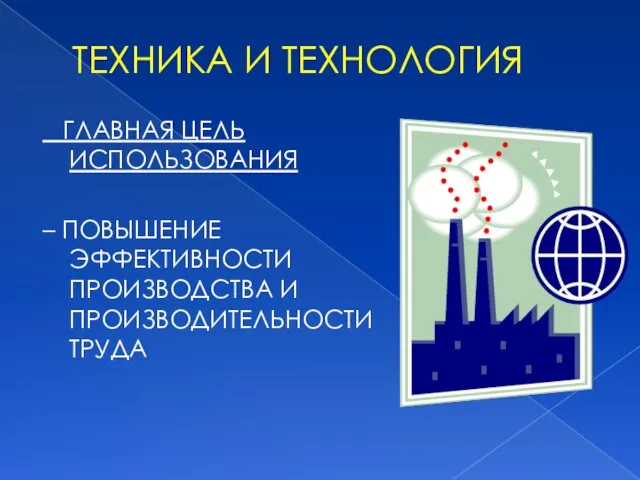 ТЕХНИКА И ТЕХНОЛОГИЯ

ГЛАВНАЯ ЦЕЛЬ ИСПОЛЬЗОВАНИЯ

– ПОВЫШЕНИЕ ЭФФЕКТИВНОСТИ ПРОИЗВОДСТВА И ПРОИЗВОДИТЕЛЬНОСТИ ТРУДА